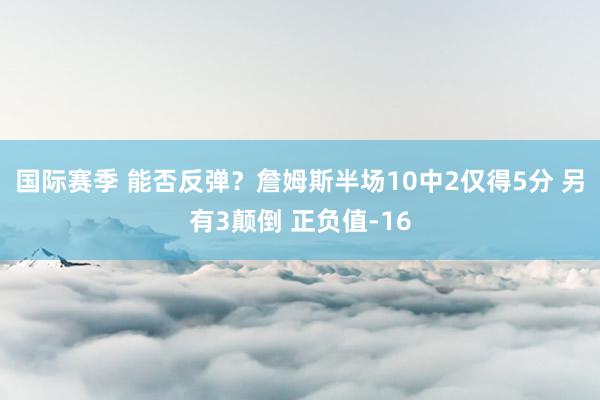 国际赛季 能否反弹？詹姆斯半场10中2仅得5分 另有3颠倒 正负值-16